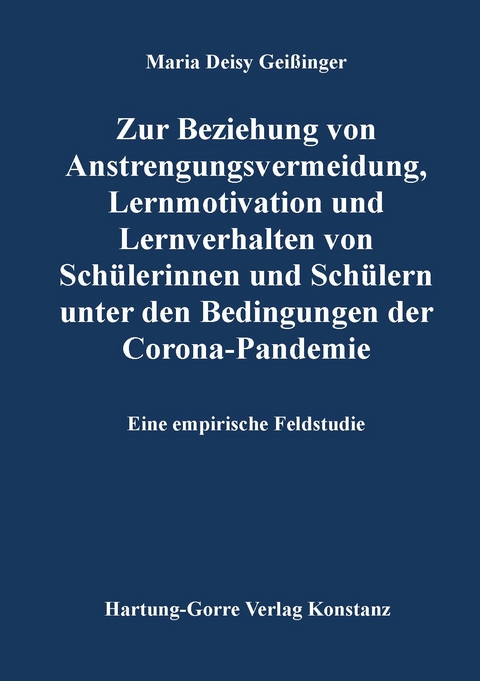 Maria Deisy Geißinger

Zur Beziehung von Anstrengungsvermeidung, Lernmotivation und Lernverhalten von Schülerinnen und Schülern unter den Bedingungen der Corona-Pandemie

Eine empirische Feldstudie

Hartung-Gorre Verlag Konstanz